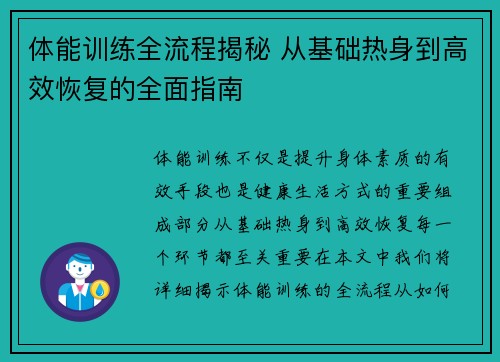 体能训练全流程揭秘 从基础热身到高效恢复的全面指南

体能训练不仅是提升身体素质的有效手段也是健康生活方式的重要组成部分从基础热身到高效恢复每一个环节都至关重要在本文中我们将详细揭示体能训练的全流程从如何